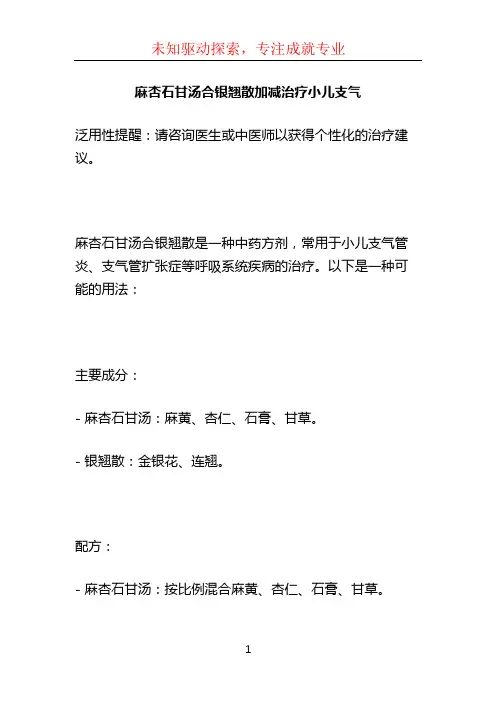 未知驱动探索，专注成就专业

麻杏石甘汤合银翘散加减治疗小儿支气

泛用性提醒：请咨询医生或中医师以获得个性化的治疗建议。

麻杏石甘汤合银翘散是一种中药方剂，常用于小儿支气管炎、支气管扩张症等呼吸系统疾病的治疗。以下是一种可能的用法：

主要成分：

- 麻杏石甘汤：麻黄、杏仁、石膏、甘草。

- 银翘散：金银花、连翘。

配方：

- 麻杏石甘汤：按比例混合麻黄、杏仁、石膏、甘草。

1